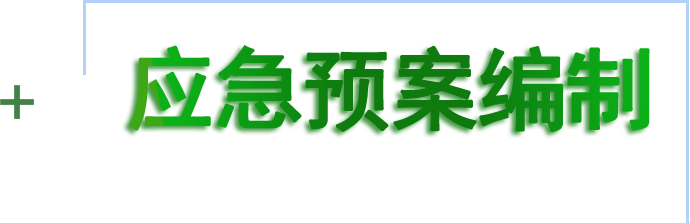 +

应急预案编制